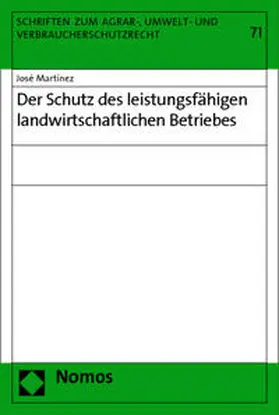 SCHRIFTEN ZUM AGRAR-, UMWELT- UND VERBRAUCHERSCHUTZRECHT

71

José Martínez

Der Schutz des leistungsfähigen landwirtschaftlichen Betriebes

Nomos